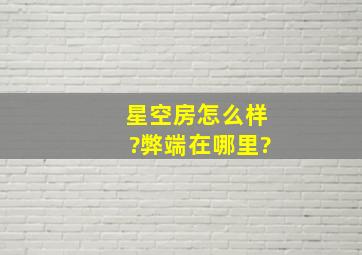 星空房怎么样?弊端在哪里?